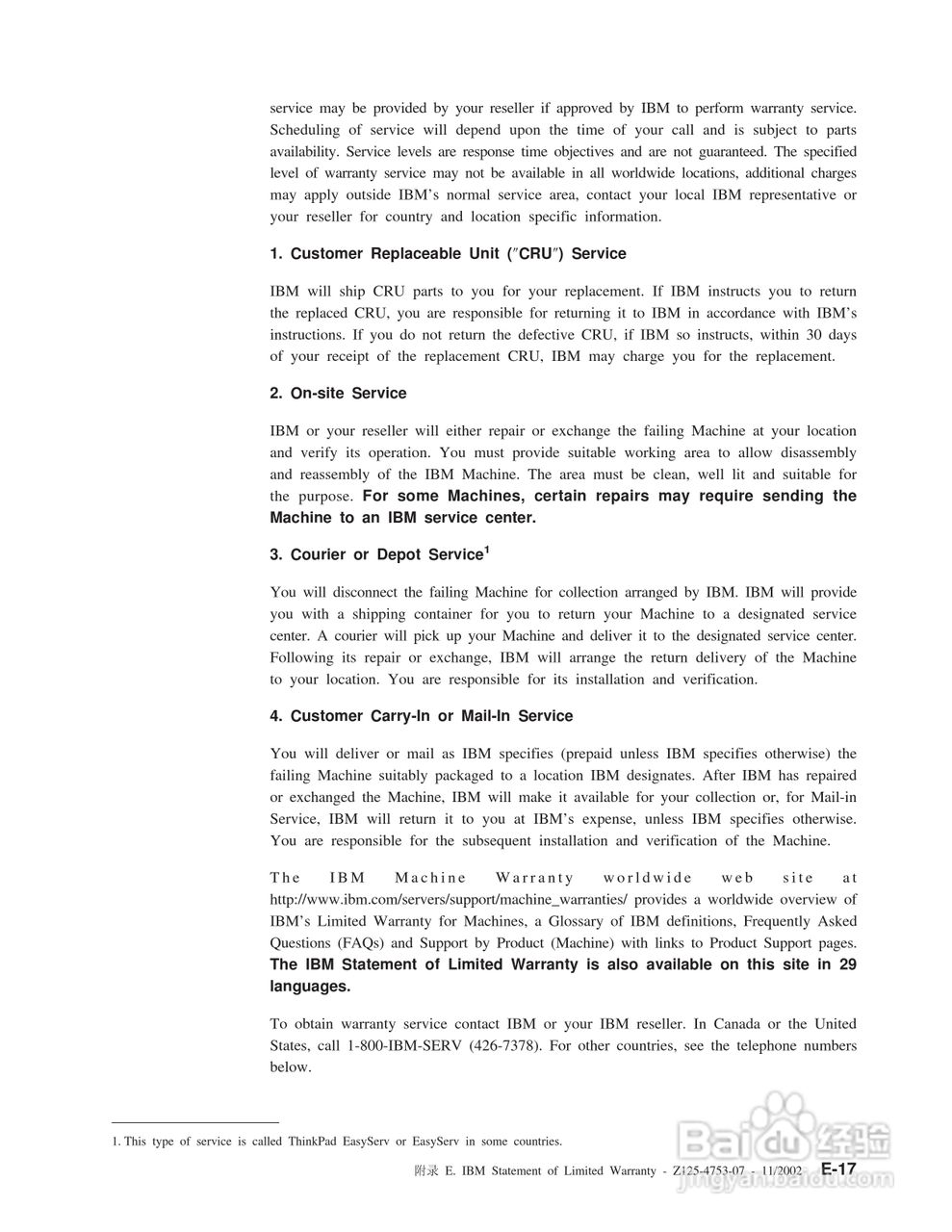 service may be provided by your reseller if approved by IBM to perform warranty service. Scheduling of service will depend upon the time of your call and is subject to parts availability. Service levels are response time objectives and are not guaranteed. The specified level of warranty service may not be available in all worldwide locations, additional charges may apply outside IBM's normal service area, contact your local IBM representative or your reseller for country and location specific information.

1. Customer Replaceable Unit ("CRU") Service

IBM will ship CRU parts to you for your replacement. If IBM instructs you to return the replaced CRU, you are responsible for returning it to IBM in accordance with IBM's instructions. If you do not return the defective CRU, if IBM so instructs, within 30 days of your receipt of the replacement CRU, IBM may charge you for the replacement.

2. On-site Service

IBM or your reseller will either repair or exchange the failing Machine at your location and verify its operation. You must provide suitable working area to allow disassembly and reassembly of the IBM Machine. The area must be clean, well lit and suitable for the purpose. For some Machines, certain repairs may require sending the Machine to an IBM service center.

3. Courier or Depot Service$^1$

You will disconnect the failing Machine for collection arranged by IBM. IBM will provide you with a shipping container for you to return your Machine to a designated service center. A courier will pick up your Machine and deliver it to the designated service center. Following its repair or exchange, IBM will arrange the return delivery of the Machine to your location. You are responsible for its installation and verification.

4. Customer Carry-In or Mail-In Service

You will deliver or mail as IBM specifies (prepaid unless IBM specifies otherwise) the failing Machine suitably packaged to a location IBM designates. After IBM has repaired or exchanged the Machine, IBM will make it available for your collection or, for Mail-in Service, IBM will return it to you at IBM's expense, unless IBM specifies otherwise. You are responsible for the subsequent installation and verification of the Machine.

The IBM Machine Warranty worldwide web site at http://www.ibm.com/servers/support/machine_warranties/ provides a worldwide overview of IBM's Limited Warranty for Machines, a Glossary of IBM definitions, Frequently Asked Questions (FAQs) and Support by Product (Machine) with links to Product Support pages. The IBM Statement of Limited Warranty is also available on this site in 29 languages.

To obtain warranty service contact IBM or your IBM reseller. In Canada or the United States, call 1-800-IBM-SERV (426-7378). For other countries, see the telephone numbers below.

1. This type of service is called ThinkPad EasyServ or EasyServ in some countries.

附录 E. IBM Statement of Limited Warranty - Z125-4753-07 - 11/2002 E-17

Baidu 经验
jingyan.baidu.com